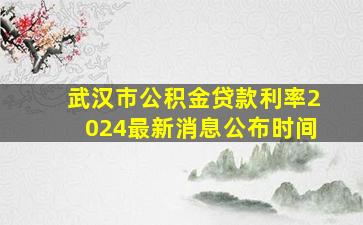 武汉市公积金贷款利率2024最新消息公布时间